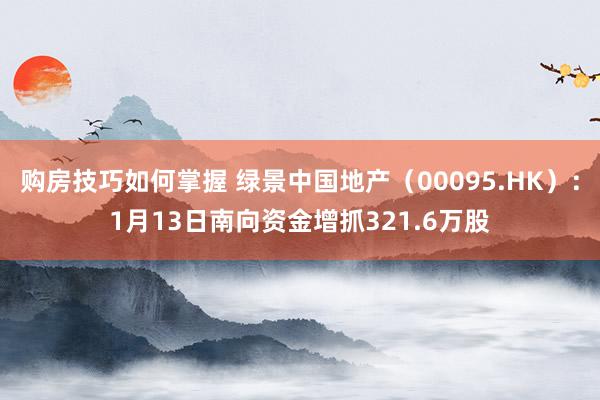 购房技巧如何掌握 绿景中国地产（00095.HK）：1月13日南向资金增抓321.6万股